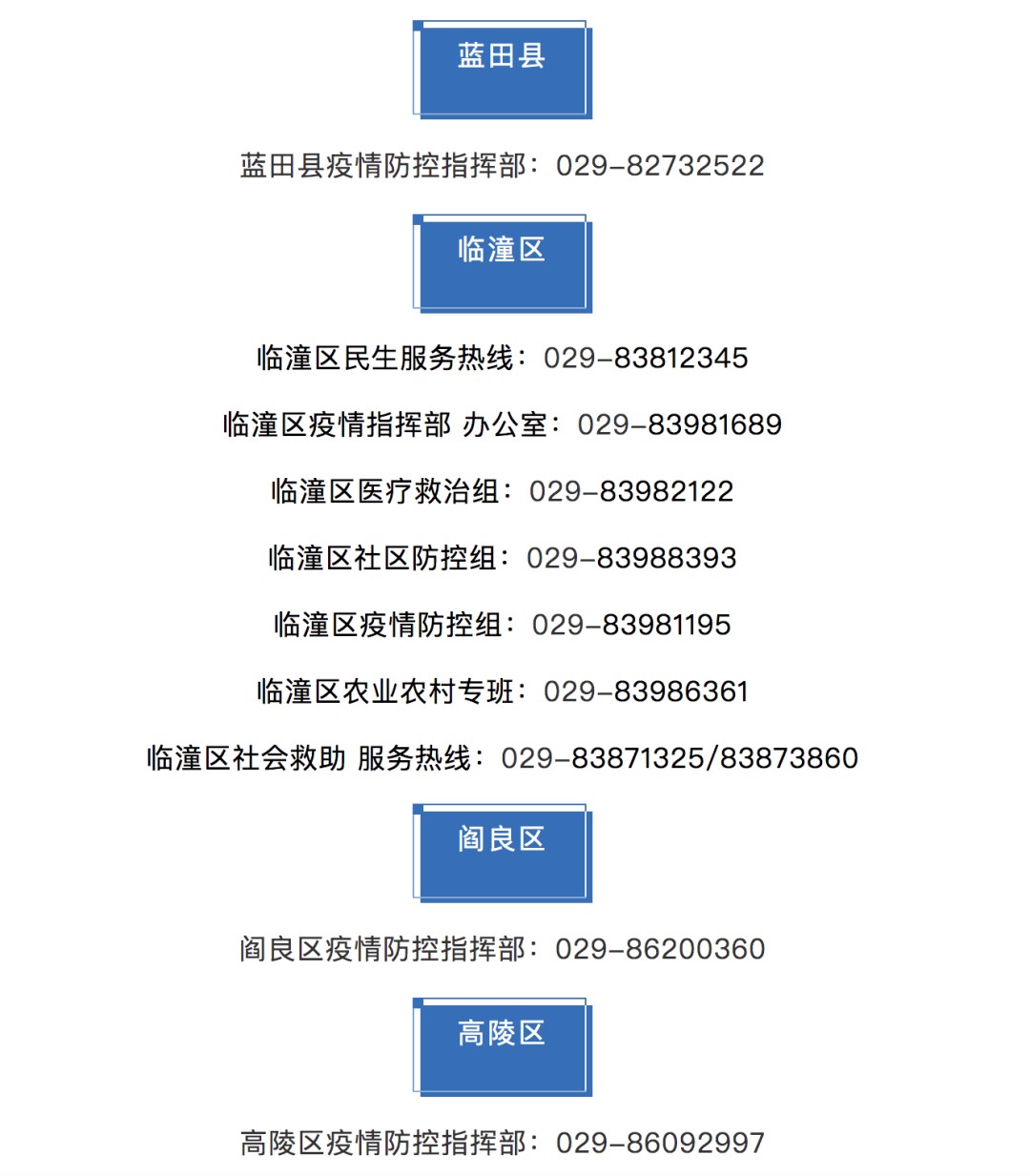 蓝田县

蓝田县疫情防控指挥部：029-82732522

临潼区

临潼区民生服务热线：029-83812345

临潼区疫情指挥部 办公室：029-83981689

临潼区医疗救治组：029-83982122

临潼区社区防控组：029-83988393

临潼区疫情防控组：029-83981195

临潼区农业农村专班：029-83986361

临潼区社会救助 服务热线：029-83871325/83873860

阎良区

阎良区疫情防控指挥部：029-86200360

高陵区

高陵区疫情防控指挥部：029-86092997